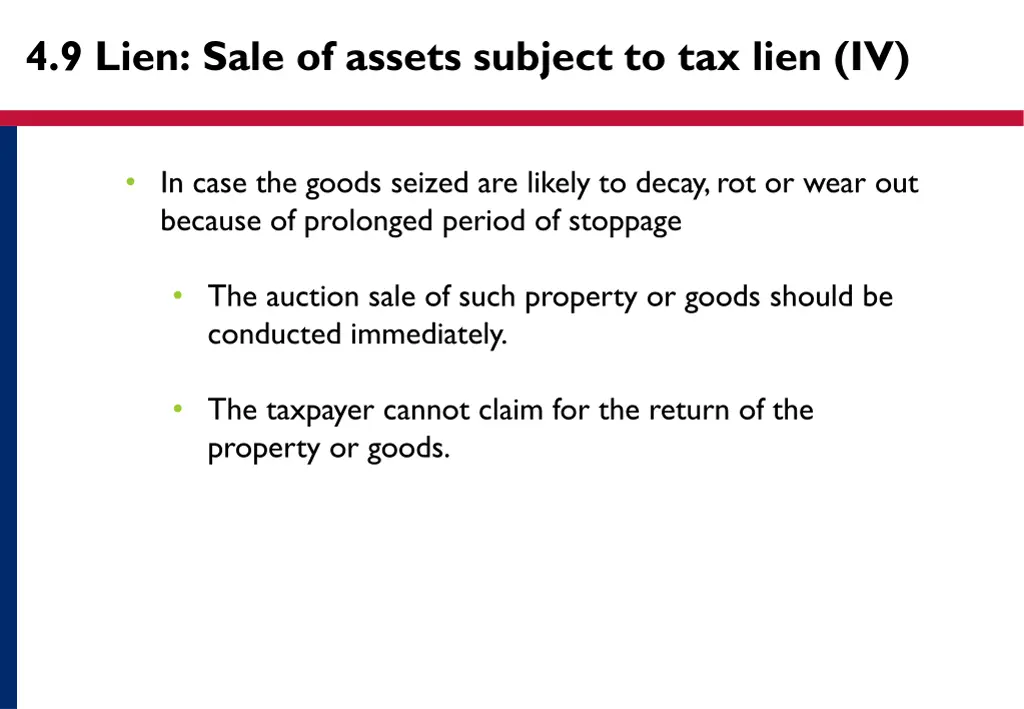 4.9 Lien: Sale of assets subject to tax lien (IV)

• In case the goods seized are likely to decay, rot or wear out because of prolonged period of stoppage

• The auction sale of such property or goods should be conducted immediately.

• The taxpayer cannot claim for the return of the property or goods.